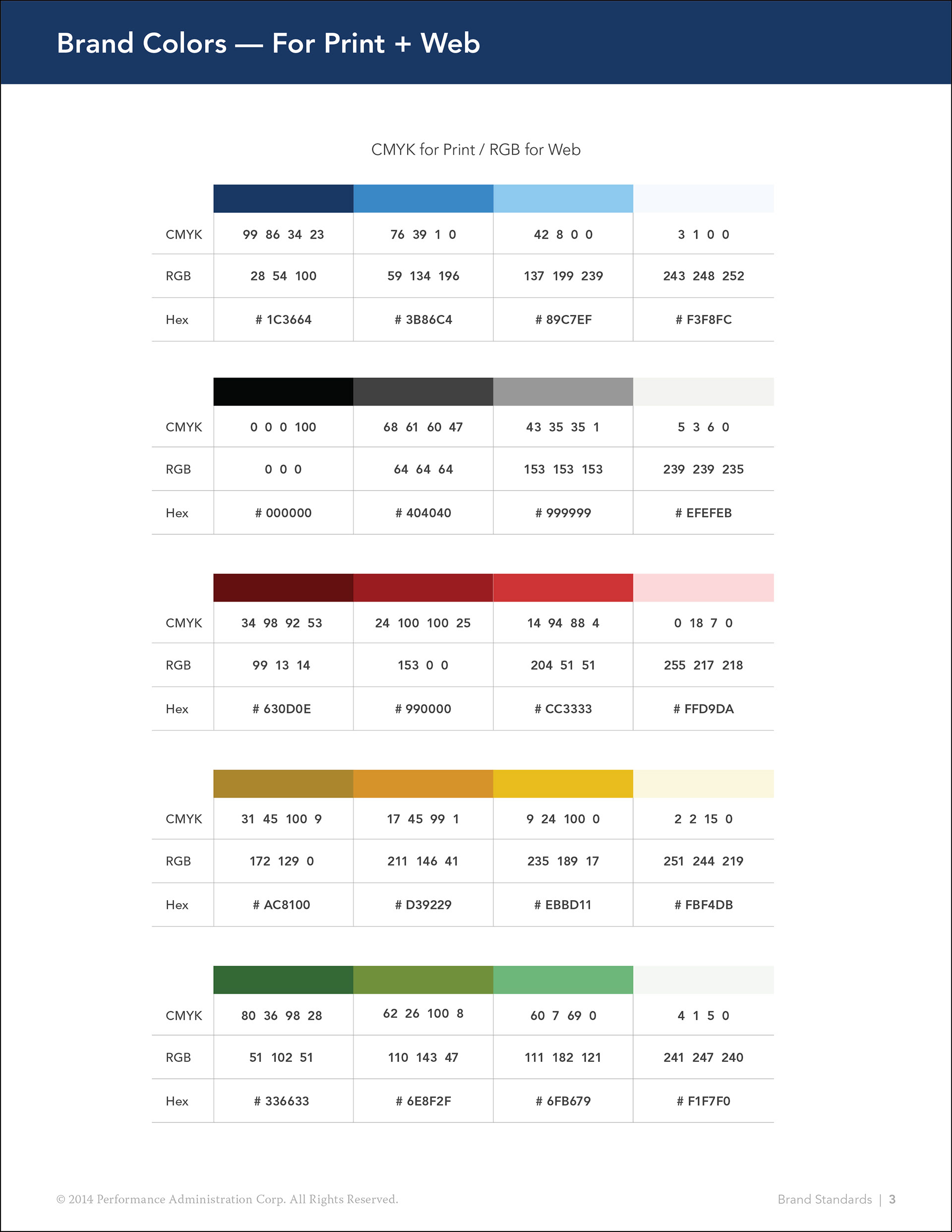 Brand Colors — For Print + Web

CMYK for Print / RGB for Web

| | | | | |
|---|---|---|---|---|
| CMYK | 99 86 34 23 | 76 39 1 0 | 42 8 0 0 | 3 1 0 0 |
| RGB | 28 54 100 | 59 134 196 | 137 199 239 | 243 248 252 |
| Hex | # 1C3664 | # 3B86C4 | # 89C7EF | # F3F8FC |

| | | | | |
|---|---|---|---|---|
| CMYK | 0 0 0 100 | 68 61 60 47 | 43 35 35 1 | 5 3 6 0 |
| RGB | 0 0 0 | 64 64 64 | 153 153 153 | 239 239 235 |
| Hex | # 000000 | # 404040 | # 999999 | # EFEFEB |

| | | | | |
|---|---|---|---|---|
| CMYK | 34 98 92 53 | 24 100 100 25 | 14 94 88 4 | 0 18 7 0 |
| RGB | 99 13 14 | 153 0 0 | 204 51 51 | 255 217 218 |
| Hex | # 630D0E | # 990000 | # CC3333 | # FFD9DA |

| | | | | |
|---|---|---|---|---|
| CMYK | 31 45 100 9 | 17 45 99 1 | 9 24 100 0 | 2 2 15 0 |
| RGB | 172 129 0 | 211 146 41 | 235 189 17 | 251 244 219 |
| Hex | # AC8100 | # D39229 | # EBBD11 | # FBF4DB |

| | | | | |
|---|---|---|---|---|
| CMYK | 80 36 98 28 | 62 26 100 8 | 60 7 69 0 | 4 1 5 0 |
| RGB | 51 102 51 | 110 143 47 | 111 182 121 | 241 247 240 |
| Hex | # 336633 | # 6E8F2F | # 6FB679 | # F1F7F0 |

© 2014 Performance Administration Corp. All Rights Reserved.

Brand Standards | 3